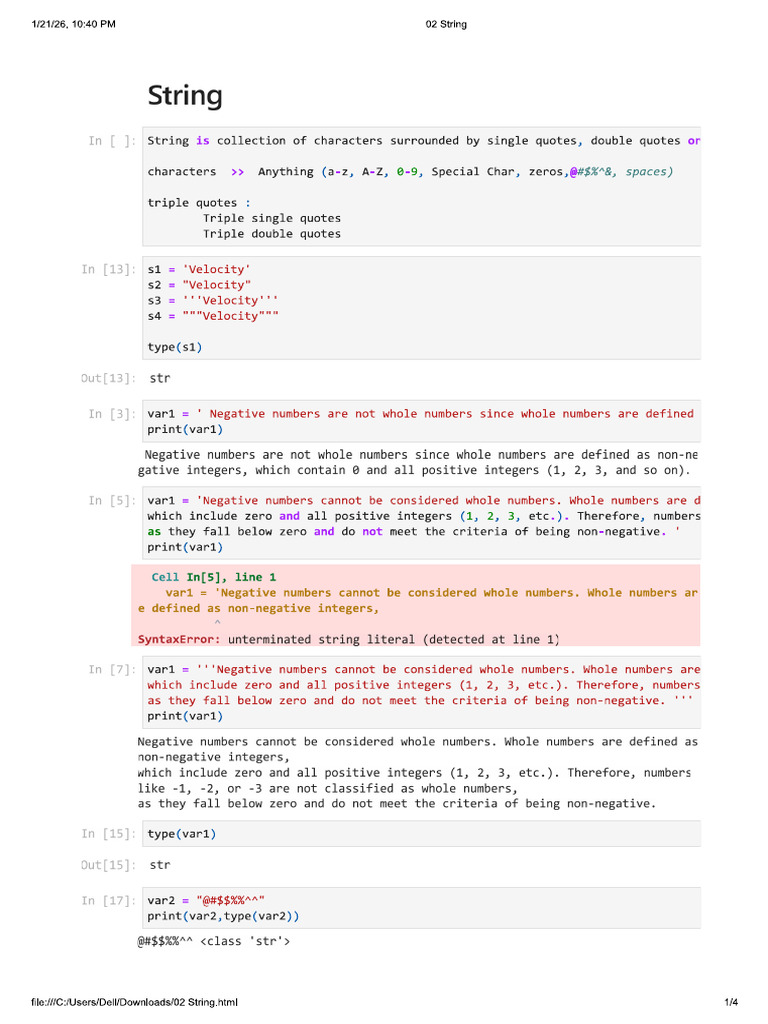 1/21/26, 10:40 PM

02 String

String

In [ ]: String is collection of characters surrounded by single quotes, double quotes or

characters >> Anything (a-z, A-Z, 0-9, Special Char, zeros,@#$%^&, spaces)

triple quotes :
Triple single quotes
Triple double quotes

In [13]: s1 = 'Velocity'
s2 = "Velocity"
s3 = '''Velocity'''
s4 = """Velocity"""

type(s1)

Out[13]: str

In [3]: var1 = ' Negative numbers are not whole numbers since whole numbers are defined
print(var1)

Negative numbers are not whole numbers since whole numbers are defined as non-negative integers, which contain 0 and all positive integers (1, 2, 3, and so on).

In [5]: var1 = 'Negative numbers cannot be considered whole numbers. Whole numbers are d
which include zero and all positive integers (1, 2, 3, etc.). Therefore, numbers
as they fall below zero and do not meet the criteria of being non-negative. '
print(var1)

Cell In[5], line 1
var1 = 'Negative numbers cannot be considered whole numbers. Whole numbers are defined as non-negative integers,
^
SyntaxError: unterminated string literal (detected at line 1)

In [7]: var1 = '''Negative numbers cannot be considered whole numbers. Whole numbers are
which include zero and all positive integers (1, 2, 3, etc.). Therefore, numbers
as they fall below zero and do not meet the criteria of being non-negative. '''
print(var1)

Negative numbers cannot be considered whole numbers. Whole numbers are defined as non-negative integers,
which include zero and all positive integers (1, 2, 3, etc.). Therefore, numbers like -1, -2, or -3 are not classified as whole numbers,
as they fall below zero and do not meet the criteria of being non-negative.

In [15]: type(var1)

Out[15]: str

In [17]: var2 = "@#$$%%^^"
print(var2,type(var2))

@#$$%%^^ <class 'str'>

file:///C:/Users/Dell/Downloads/02 String.html

1/4